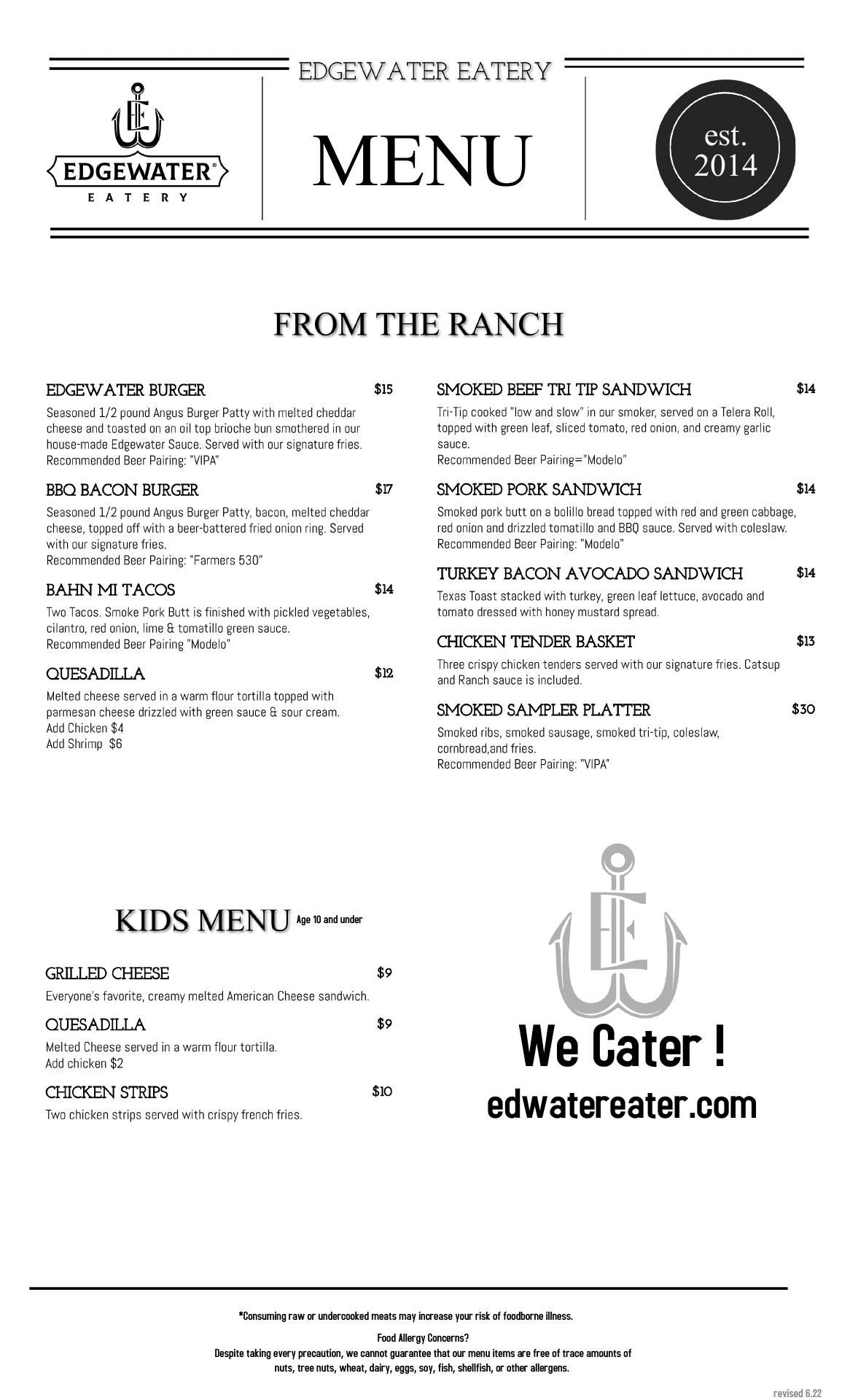 EDGEWATER EATERY

EDGEWATER® EATERY

MENU

est. 2014

FROM THE RANCH

EDGEWATER BURGER $15

Seasoned 1/2 pound Angus Burger Patty with melted cheddar cheese and toasted on an oil top brioche bun smothered in our house-made Edgewater Sauce. Served with our signature fries. Recommended Beer Pairing: "VIPA"

BBQ BACON BURGER $17

Seasoned 1/2 pound Angus Burger Patty, bacon, melted cheddar cheese, topped off with a beer-battered fried onion ring. Served with our signature fries.
Recommended Beer Pairing: "Farmers 530"

BAHN MI TACOS $14

Two Tacos. Smoke Pork Butt is finished with pickled vegetables, cilantro, red onion, lime & tomatillo green sauce.
Recommended Beer Pairing "Modelo"

QUESADILLA $12

Melted cheese served in a warm flour tortilla topped with parmesan cheese drizzled with green sauce & sour cream.
Add Chicken $4
Add Shrimp $6

SMOKED BEEF TRI TIP SANDWICH $14

Tri-Tip cooked "low and slow" in our smoker, served on a Telera Roll, topped with green leaf, sliced tomato, red onion, and creamy garlic sauce.
Recommended Beer Pairing="Modelo"

SMOKED PORK SANDWICH $14

Smoked pork butt on a bolillo bread topped with red and green cabbage, red onion and drizzled tomatillo and BBQ sauce. Served with coleslaw.
Recommended Beer Pairing: "Modelo"

TURKEY BACON AVOCADO SANDWICH $14

Texas Toast stacked with turkey, green leaf lettuce, avocado and tomato dressed with honey mustard spread.

CHICKEN TENDER BASKET $13

Three crispy chicken tenders served with our signature fries. Catsup and Ranch sauce is included.

SMOKED SAMPLER PLATTER $30

Smoked ribs, smoked sausage, smoked tri-tip, coleslaw, cornbread,and fries.
Recommended Beer Pairing: "VIPA"

KIDS MENU Age 10 and under

GRILLED CHEESE $9

Everyone's favorite, creamy melted American Cheese sandwich.

QUESADILLA $9

Melted Cheese served in a warm flour tortilla.
Add chicken $2

CHICKEN STRIPS $10

Two chicken strips served with crispy french fries.

We Cater !
edwatereater.com

*Consuming raw or undercooked meats may increase your risk of foodborne illness.

Food Allergy Concerns?
Despite taking every precaution, we cannot guarantee that our menu items are free of trace amounts of nuts, tree nuts, wheat, dairy, eggs, soy, fish, shellfish, or other allergens.

revised 6.22